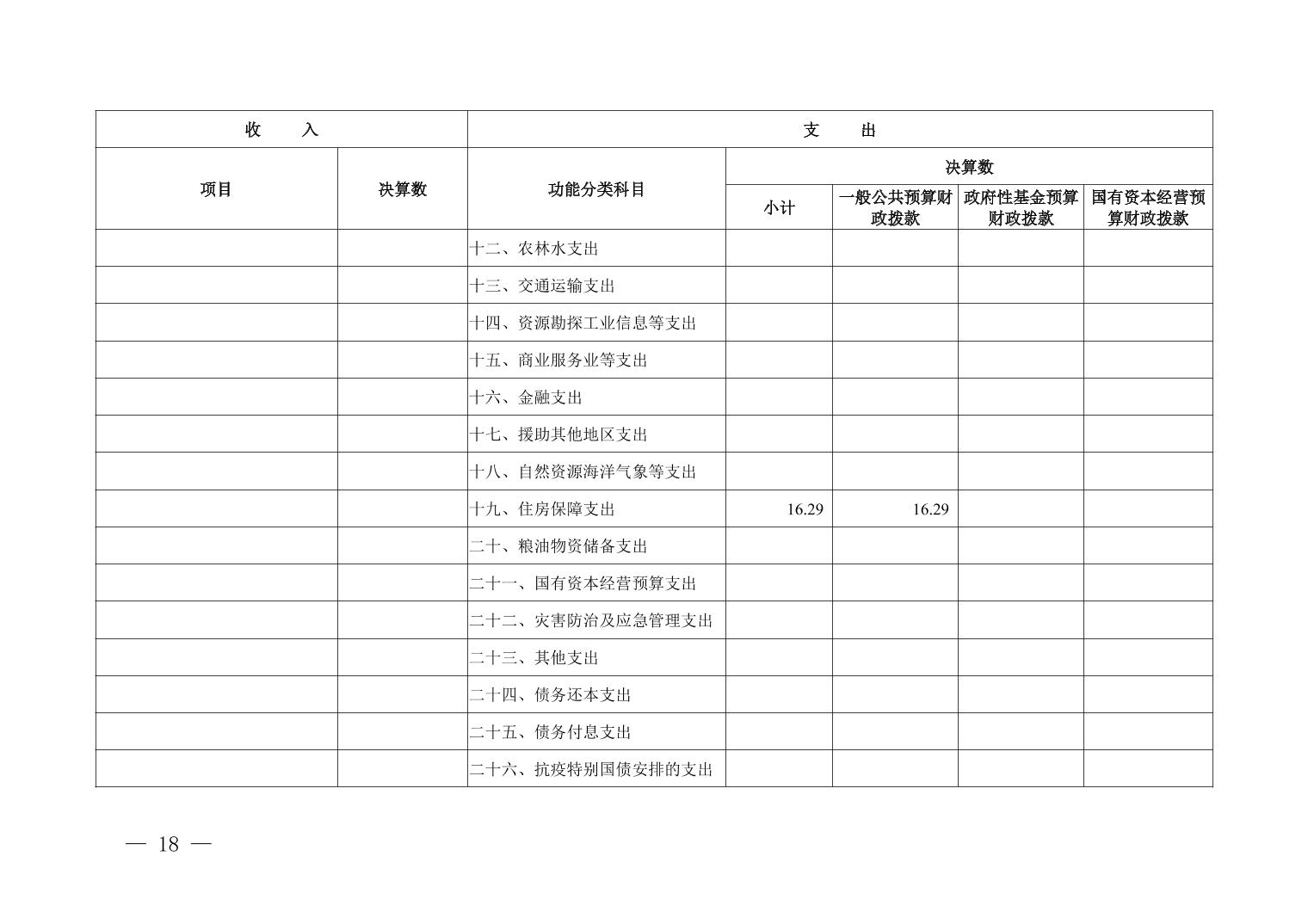 | 收　　入 | | 支　　出 | | | | |
|---|---|---|---|---|---|---|
| 项目 | 决算数 | 功能分类科目 | 决算数 | | | |
| | | | 小计 | 一般公共预算财政拨款 | 政府性基金预算财政拨款 | 国有资本经营预算财政拨款 |
| | | 十二、农林水支出 | | | | |
| | | 十三、交通运输支出 | | | | |
| | | 十四、资源勘探工业信息等支出 | | | | |
| | | 十五、商业服务业等支出 | | | | |
| | | 十六、金融支出 | | | | |
| | | 十七、援助其他地区支出 | | | | |
| | | 十八、自然资源海洋气象等支出 | | | | |
| | | 十九、住房保障支出 | 16.29 | 16.29 | | |
| | | 二十、粮油物资储备支出 | | | | |
| | | 二十一、国有资本经营预算支出 | | | | |
| | | 二十二、灾害防治及应急管理支出 | | | | |
| | | 二十三、其他支出 | | | | |
| | | 二十四、债务还本支出 | | | | |
| | | 二十五、债务付息支出 | | | | |
| | | 二十六、抗疫特别国债安排的支出 | | | | |

— 18 —